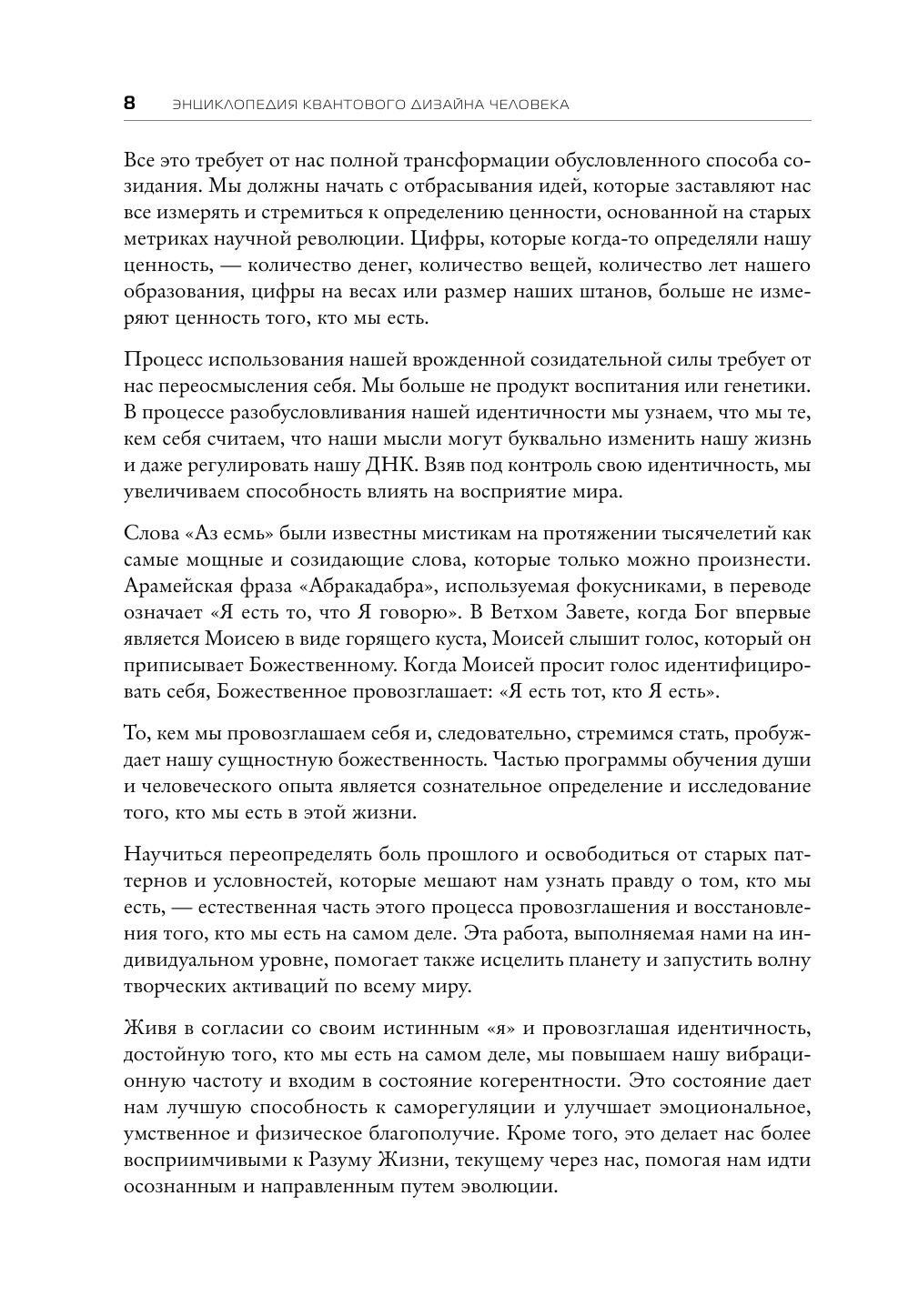 8 ЭНЦИКЛОПЕДИЯ КВАНТОВОГО ДИЗАЙНА ЧЕЛОВЕКА

Все это требует от нас полной трансформации обусловленного способа созидания. Мы должны начать с отбрасывания идей, которые заставляют нас все измерять и стремиться к определению ценности, основанной на старых метриках научной революции. Цифры, которые когда-то определяли нашу ценность, — количество денег, количество вещей, количество лет нашего образования, цифры на весах или размер наших штанов, больше не измеряют ценность того, кто мы есть.

Процесс использования нашей врожденной созидательной силы требует от нас переосмысления себя. Мы больше не продукт воспитания или генетики. В процессе разобусловливания нашей идентичности мы узнаем, что мы те, кем себя считаем, что наши мысли могут буквально изменить нашу жизнь и даже регулировать нашу ДНК. Взяв под контроль свою идентичность, мы увеличиваем способность влиять на восприятие мира.

Слова «Аз есмь» были известны мистикам на протяжении тысячелетий как самые мощные и созидающие слова, которые только можно произнести. Арамейская фраза «Абракадабра», используемая фокусниками, в переводе означает «Я есть то, что Я говорю». В Ветхом Завете, когда Бог впервые является Моисею в виде горящего куста, Моисей слышит голос, который он приписывает Божественному. Когда Моисей просит голос идентифицировать себя, Божественное провозглашает: «Я есть тот, кто Я есть».

То, кем мы провозглашаем себя и, следовательно, стремимся стать, пробуждает нашу сущностную божественность. Частью программы обучения души и человеческого опыта является сознательное определение и исследование того, кто мы есть в этой жизни.

Научиться переопределять боль прошлого и освободиться от старых паттернов и условностей, которые мешают нам узнать правду о том, кто мы есть, — естественная часть этого процесса провозглашения и восстановления того, кто мы есть на самом деле. Эта работа, выполняемая нами на индивидуальном уровне, помогает также исцелить планету и запустить волну творческих активаций по всему миру.

Живя в согласии со своим истинным «я» и провозглашая идентичность, достойную того, кто мы есть на самом деле, мы повышаем нашу вибрационную частоту и входим в состояние когерентности. Это состояние дает нам лучшую способность к саморегуляции и улучшает эмоциональное, умственное и физическое благополучие. Кроме того, это делает нас более восприимчивыми к Разуму Жизни, текущему через нас, помогая нам идти осознанным и направленным путем эволюции.